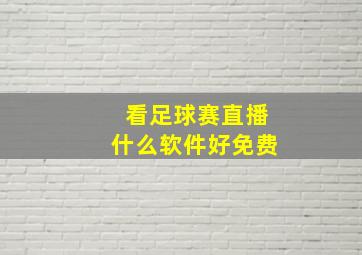 看足球赛直播
什么软件好免费